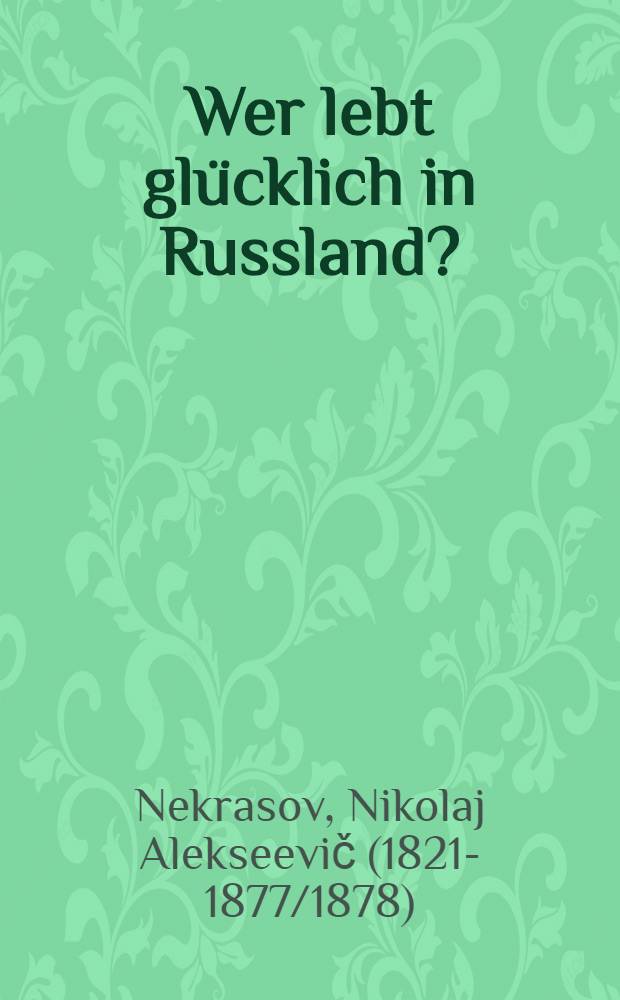 Wer lebt glücklich in Russland?

Nekrasov, Nikolaj Alekseevič (1821-1877/1878)